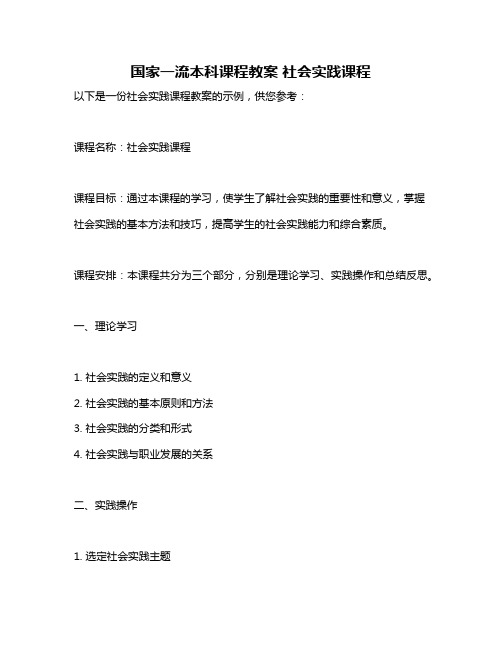 国家一流本科课程教案 社会实践课程

以下是一份社会实践课程教案的示例，供您参考：

课程名称：社会实践课程

课程目标：通过本课程的学习，使学生了解社会实践的重要性和意义，掌握社会实践的基本方法和技巧，提高学生的社会实践能力和综合素质。

课程安排：本课程共分为三个部分，分别是理论学习、实践操作和总结反思。

一、理论学习

1. 社会实践的定义和意义

2. 社会实践的基本原则和方法

3. 社会实践的分类和形式

4. 社会实践与职业发展的关系

二、实践操作

1. 选定社会实践主题